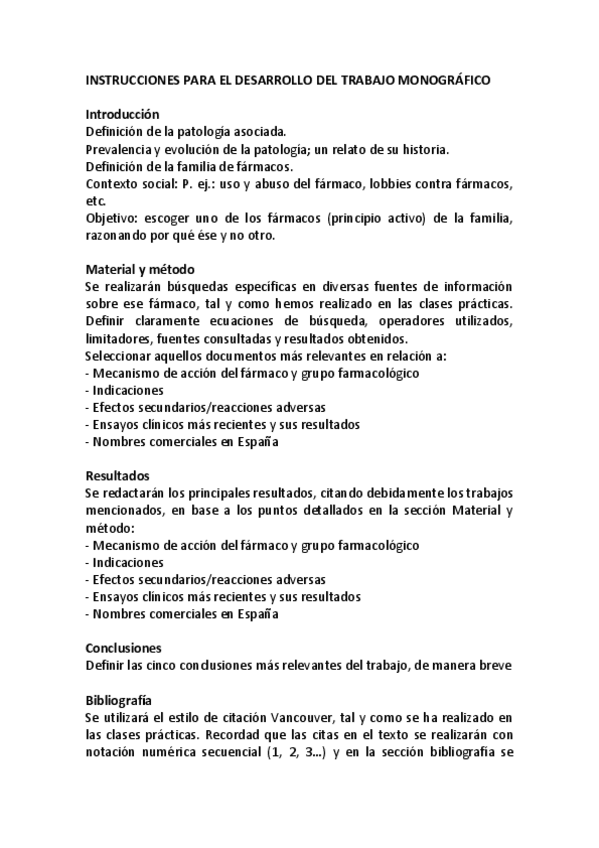 INSTRUCCIONES PARA EL DESARROLLO DEL TRABAJO MONOGRÁFICO

Introducción
Definición de la patología asociada.
Prevalencia y evolución de la patología; un relato de su historia.
Definición de la familia de fármacos.
Contexto social: P. ej.: uso y abuso del fármaco, lobbies contra fármacos, etc.
Objetivo: escoger uno de los fármacos (principio activo) de la familia, razonando por qué ése y no otro.

Material y método
Se realizarán búsquedas específicas en diversas fuentes de información sobre ese fármaco, tal y como hemos realizado en las clases prácticas. Definir claramente ecuaciones de búsqueda, operadores utilizados, limitadores, fuentes consultadas y resultados obtenidos.
Seleccionar aquellos documentos más relevantes en relación a:
- Mecanismo de acción del fármaco y grupo farmacológico
- Indicaciones
- Efectos secundarios/reacciones adversas
- Ensayos clínicos más recientes y sus resultados
- Nombres comerciales en España

Resultados
Se redactarán los principales resultados, citando debidamente los trabajos mencionados, en base a los puntos detallados en la sección Material y método:
- Mecanismo de acción del fármaco y grupo farmacológico
- Indicaciones
- Efectos secundarios/reacciones adversas
- Ensayos clínicos más recientes y sus resultados
- Nombres comerciales en España

Conclusiones
Definir las cinco conclusiones más relevantes del trabajo, de manera breve

Bibliografía
Se utilizará el estilo de citación Vancouver, tal y como se ha realizado en las clases prácticas. Recordad que las citas en el texto se realizarán con notación numérica secuencial (1, 2, 3...) y en la sección bibliografía se